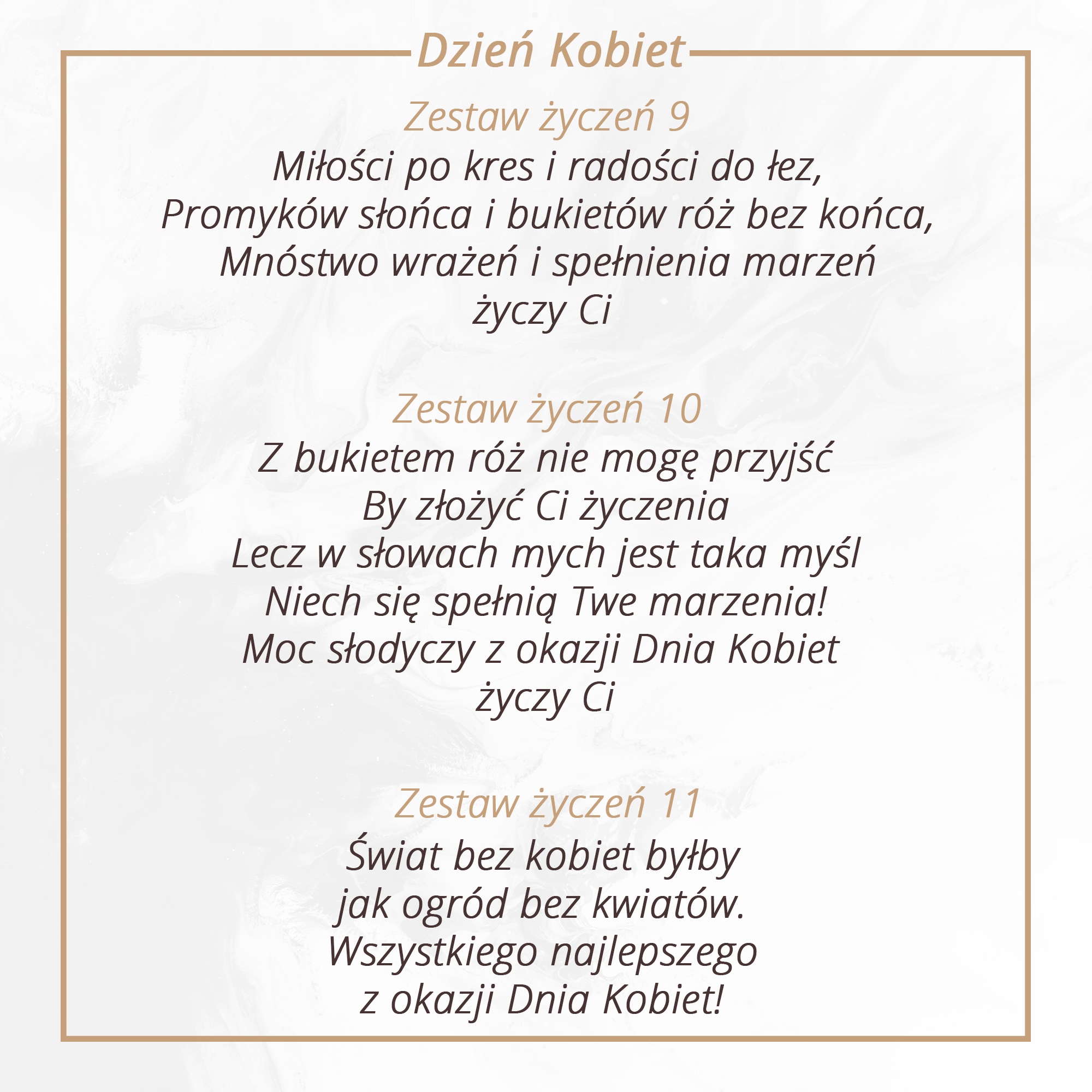 Dzień Kobiet

Zestaw życzeń 9

Miłości po kres i radości do łez,
Promyków słońca i bukietów róż bez końca,
Mnóstwo wrażeń i spełnienia marzeń
życzy Ci

Zestaw życzeń 10

Z bukietem róż nie mogę przyjść
By złożyć Ci życzenia
Lecz w słowach mych jest taka myśl
Niech się spełnią Twe marzenia!
Moc słodyczy z okazji Dnia Kobiet
życzy Ci

Zestaw życzeń 11

Świat bez kobiet byłby
jak ogród bez kwiatów.
Wszystkiego najlepszego
z okazji Dnia Kobiet!